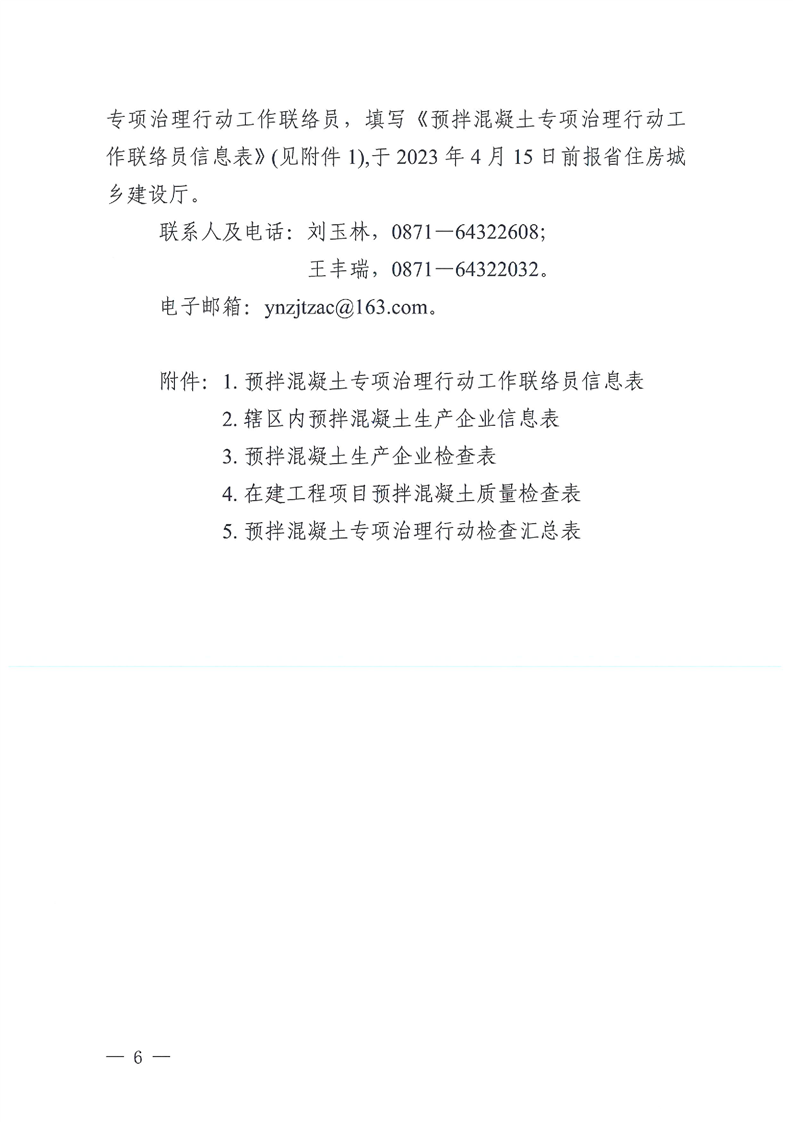 专项治理行动工作联络员，填写《预拌混凝土专项治理行动工作联络员信息表》(见附件 1),于 2023 年 4 月 15 日前报省住房城乡建设厅。

联系人及电话：刘玉林，0871—64322608;

王丰瑞，0871—64322032。

电子邮箱：ynzjtzac@163.com。

附件：1. 预拌混凝土专项治理行动工作联络员信息表

2. 辖区内预拌混凝土生产企业信息表

3. 预拌混凝土生产企业检查表

4. 在建工程项目预拌混凝土质量检查表

5. 预拌混凝土专项治理行动检查汇总表

— 6 —